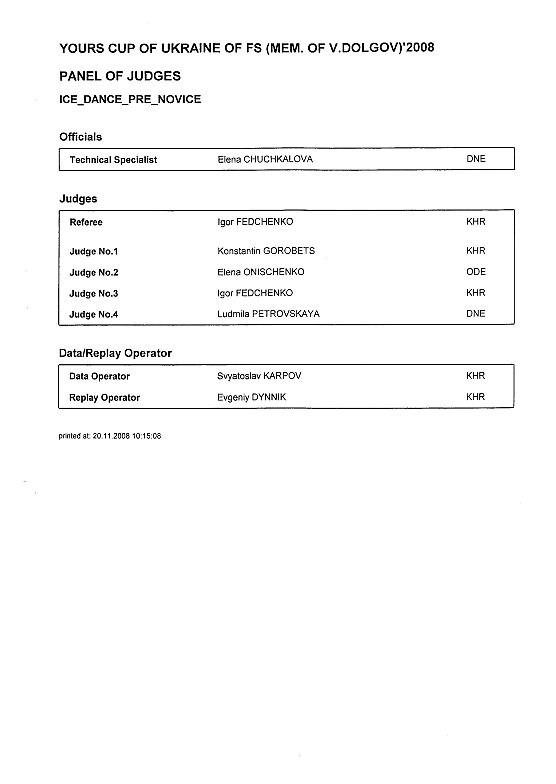 YOURS CUP OF UKRAINE OF FS (MEM. OF V.DOLGOV)'2008

PANEL OF JUDGES

ICE_DANCE_PRE_NOVICE

Officials

| Technical Specialist | Elena CHUCHKALOVA | DNE |
|---|---|---|

Judges

| Referee | Igor FEDCHENKO | KHR |
|---|---|---|
| Judge No.1 | Konstantin GOROBETS | KHR |
| Judge No.2 | Elena ONISCHENKO | ODE |
| Judge No.3 | Igor FEDCHENKO | KHR |
| Judge No.4 | Ludmila PETROVSKAYA | DNE |

Data/Replay Operator

| Data Operator | Svyatoslav KARPOV | KHR |
|---|---|---|
| Replay Operator | Evgeniy DYNNIK | KHR |

printed at: 20.11.2008 10:15:08